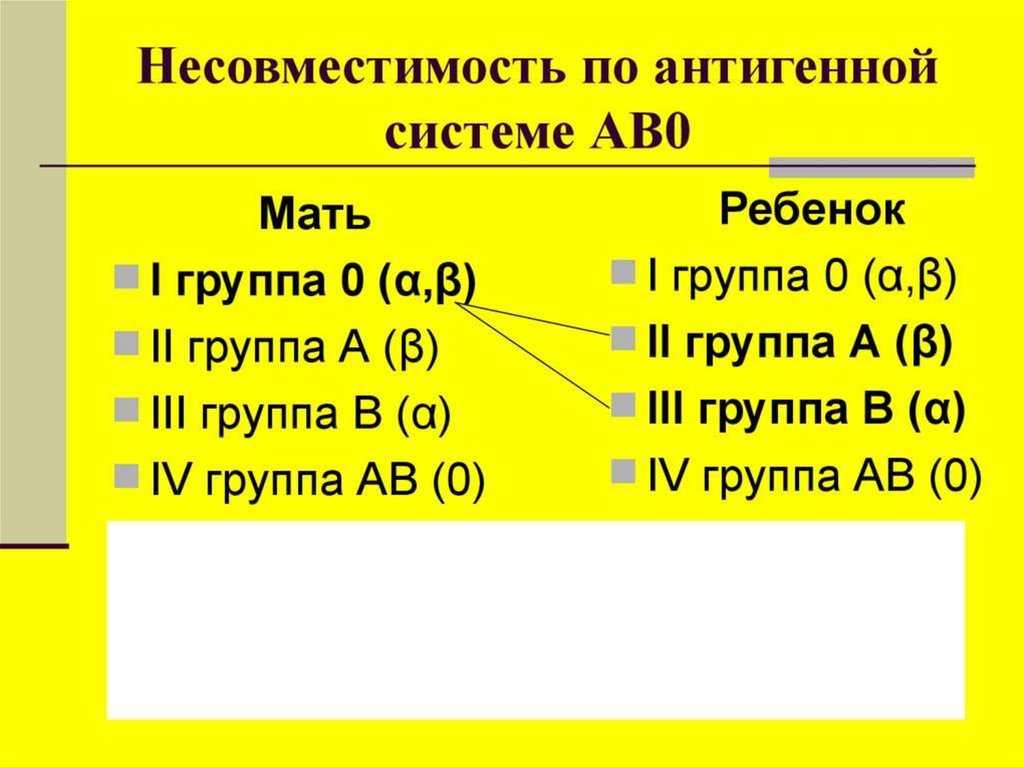 Несовместимость по антигенной системе АВ0

Мать

• I группа 0 (α,β)
• II группа А (β)
• III группа В (α)
• IV группа АВ (0)

Ребенок

• I группа 0 (α,β)
• II группа А (β)
• III группа В (α)
• IV группа АВ (0)